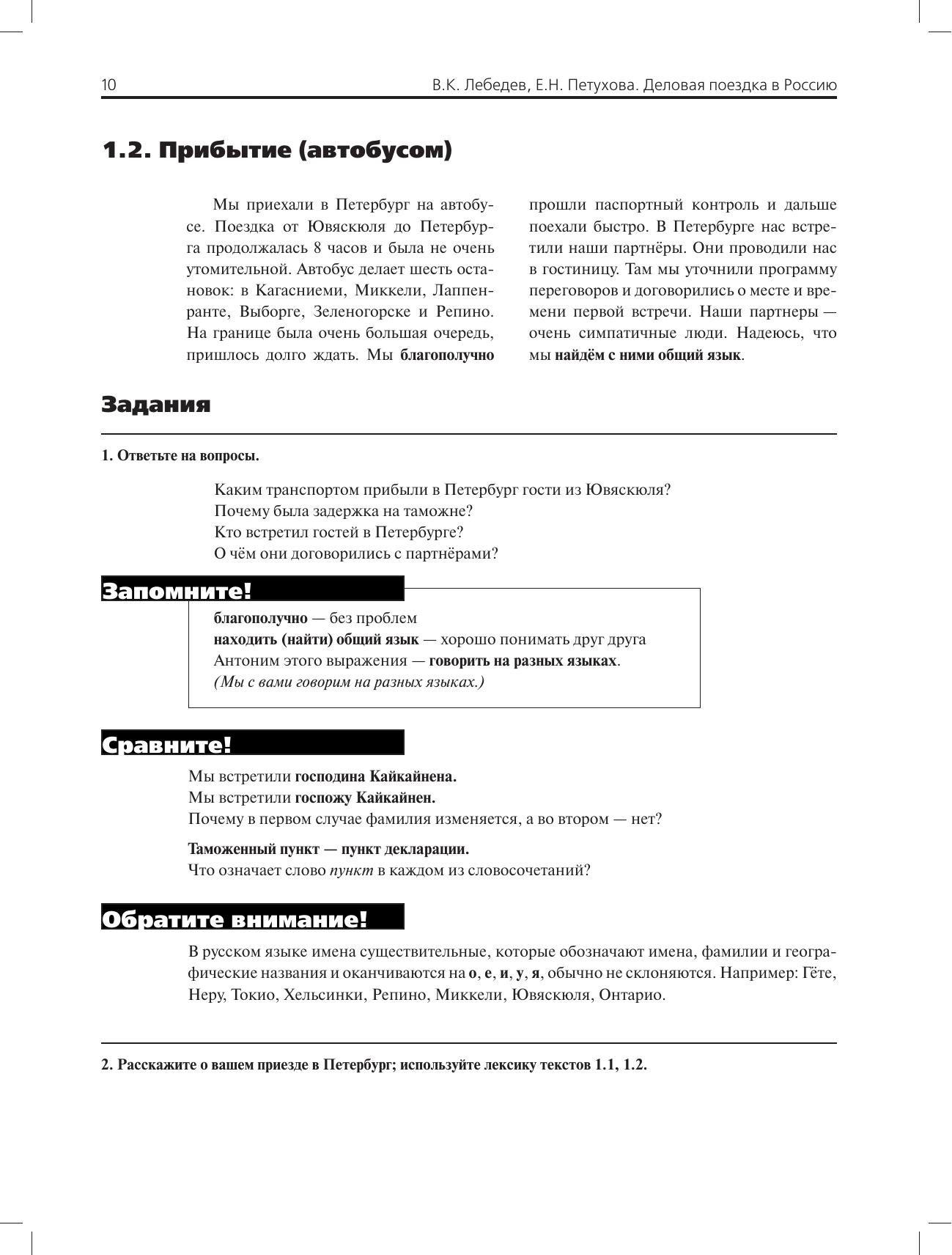 10 В.К. Лебедев, Е.Н. Петухова. Деловая поездка в Россию

1.2. Прибытие (автобусом)

Мы приехали в Петербург на автобусе. Поездка от Ювяскюля до Петербурга продолжалась 8 часов и была не очень утомительной. Автобус делает шесть остановок: в Кагасниеми, Миккели, Лаппенранте, Выборге, Зеленогорске и Репино. На границе была очень большая очередь, пришлось долго ждать. Мы благополучно прошли паспортный контроль и дальше поехали быстро. В Петербурге нас встретили наши партнёры. Они проводили нас в гостиницу. Там мы уточнили программу переговоров и договорились о месте и времени первой встречи. Наши партнеры — очень симпатичные люди. Надеюсь, что мы найдём с ними общий язык.

Задания

1. Ответьте на вопросы.

Каким транспортом прибыли в Петербург гости из Ювяскюля?
Почему была задержка на таможне?
Кто встретил гостей в Петербурге?
О чём они договорились с партнёрами?

Запомните!

благополучно — без проблем
находить (найти) общий язык — хорошо понимать друг друга
Антоним этого выражения — говорить на разных языках.
(Мы с вами говорим на разных языках.)

Сравните!

Мы встретили господина Кайкайнена.
Мы встретили госпожу Кайкайнен.
Почему в первом случае фамилия изменяется, а во втором — нет?

Таможенный пункт — пункт декларации.
Что означает слово пункт в каждом из словосочетаний?

Обратите внимание!

В русском языке имена существительные, которые обозначают имена, фамилии и географические названия и оканчиваются на о, е, и, у, я, обычно не склоняются. Например: Гёте, Неру, Токио, Хельсинки, Репино, Миккели, Ювяскюля, Онтарио.

2. Расскажите о вашем приезде в Петербург; используйте лексику текстов 1.1, 1.2.